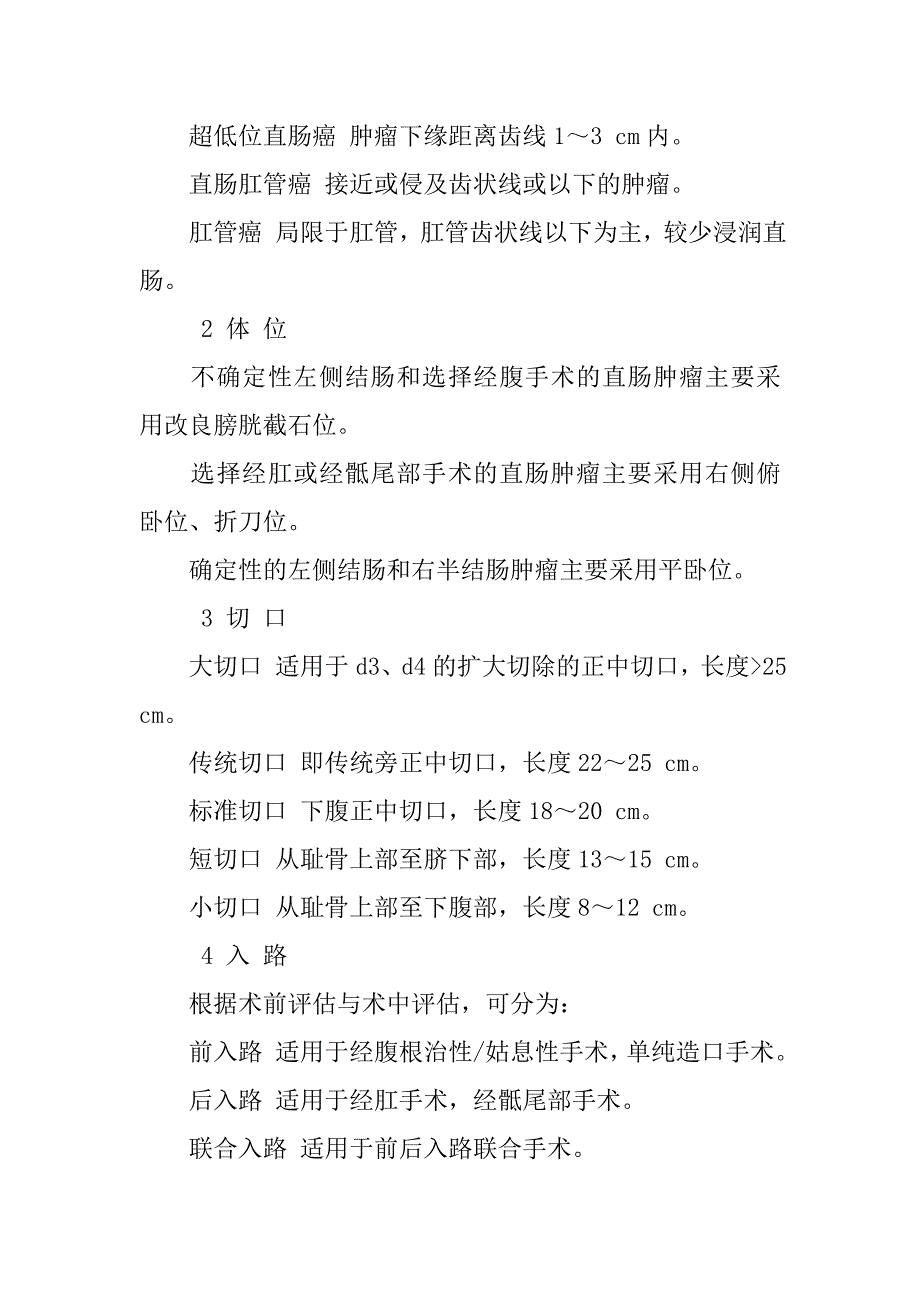 超低位直肠癌 肿瘤下缘距离齿线 1～3 cm 内。

直肠肛管癌 接近或侵及齿状线或以下的肿瘤。

肛管癌 局限于肛管，肛管齿状线以下为主，较少浸润直肠。

2 体 位

不确定性左侧结肠和选择经腹手术的直肠肿瘤主要采用改良膀胱截石位。

选择经肛或经骶尾部手术的直肠肿瘤主要采用右侧俯卧位、折刀位。

确定性的左侧结肠和右半结肠肿瘤主要采用平卧位。

3 切 口

大切口 适用于 d3、d4 的扩大切除的正中切口，长度>25 cm。

传统切口 即传统旁正中切口，长度 22～25 cm。

标准切口 下腹正中切口，长度 18～20 cm。

短切口 从耻骨上部至脐下部，长度 13～15 cm。

小切口 从耻骨上部至下腹部，长度 8～12 cm。

4 入 路

根据术前评估与术中评估，可分为：

前入路 适用于经腹根治性/姑息性手术，单纯造口手术。

后入路 适用于经肛手术，经骶尾部手术。

联合入路 适用于前后入路联合手术。